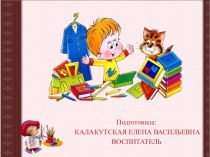 Подготовила:
КАЛАКУТСКАЯ ЕЛЕНА ВАСИЛЬЕВНА
ВОСПИТАТЕЛЬ